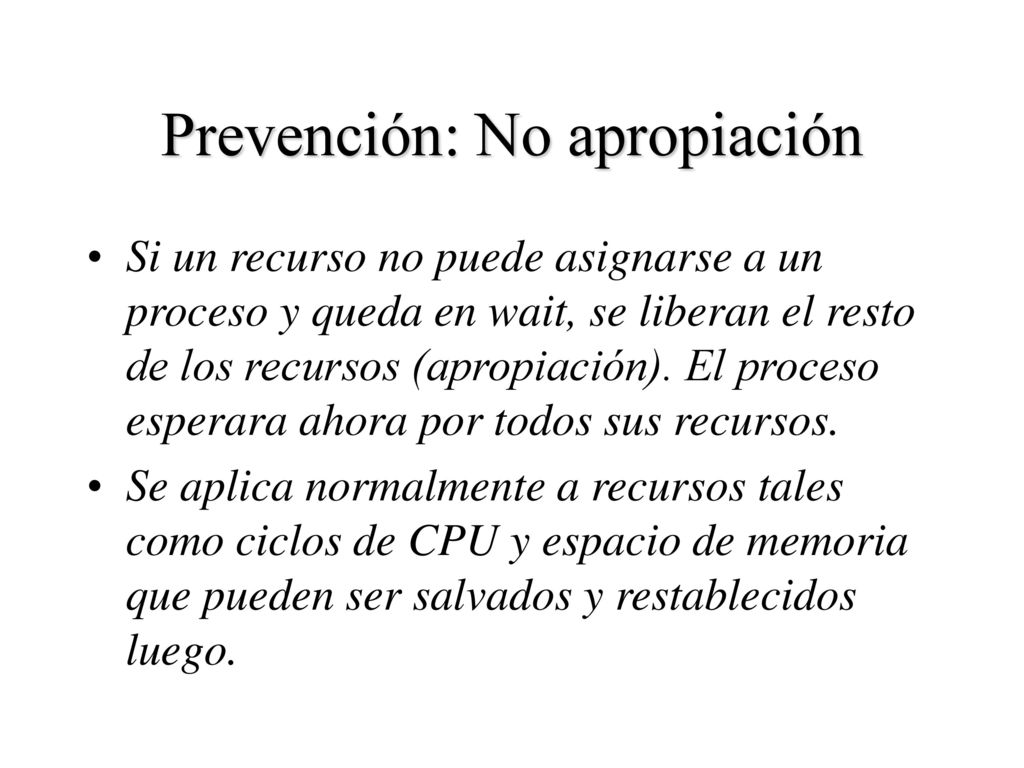 Prevención: No apropiación

• Si un recurso no puede asignarse a un proceso y queda en wait, se liberan el resto de los recursos (apropiación). El proceso esperara ahora por todos sus recursos.

• Se aplica normalmente a recursos tales como ciclos de CPU y espacio de memoria que pueden ser salvados y restablecidos luego.